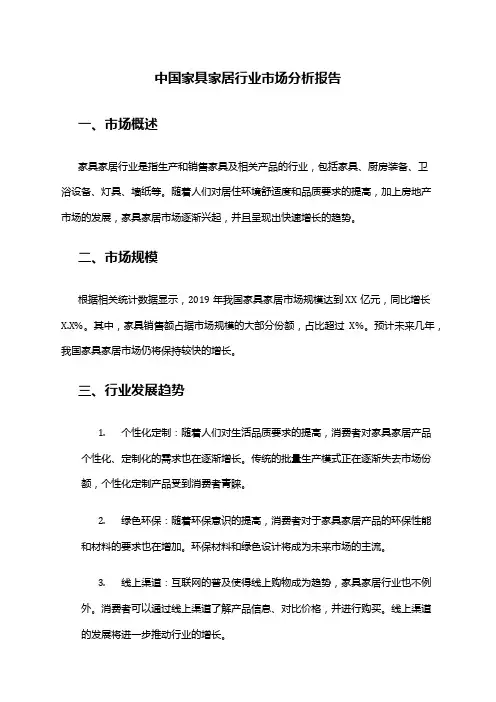 中国家具家居行业市场分析报告

一、市场概述

家具家居行业是指生产和销售家具及相关产品的行业，包括家具、厨房装备、卫浴设备、灯具、墙纸等。随着人们对居住环境舒适度和品质要求的提高，加上房地产市场的发展，家具家居市场逐渐兴起，并且呈现出快速增长的趋势。

二、市场规模

根据相关统计数据显示，2019 年我国家具家居市场规模达到 XX 亿元，同比增长 X.X%。其中，家具销售额占据市场规模的大部分份额，占比超过 X%。预计未来几年，我国家具家居市场仍将保持较快的增长。

三、行业发展趋势

1. 个性化定制：随着人们对生活品质要求的提高，消费者对家具家居产品个性化、定制化的需求也在逐渐增长。传统的批量生产模式正在逐渐失去市场份额，个性化定制产品受到消费者青睐。

2. 绿色环保：随着环保意识的提高，消费者对于家具家居产品的环保性能和材料的要求也在增加。环保材料和绿色设计将成为未来市场的主流。

3. 线上渠道：互联网的普及使得线上购物成为趋势，家具家居行业也不例外。消费者可以通过线上渠道了解产品信息、对比价格，并进行购买。线上渠道的发展将进一步推动行业的增长。